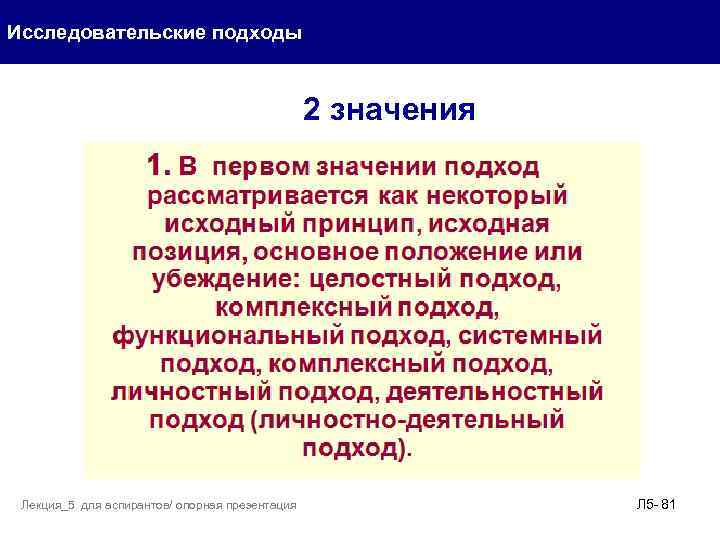 Исследовательские подходы

2 значения

1. В первом значении подход рассматривается как некоторый исходный принцип, исходная позиция, основное положение или убеждение: целостный подход, комплексный подход, функциональный подход, системный подход, комплексный подход, личностный подход, деятельностный подход (личностно-деятельный подход).

Лекция_5 для аспирантов/ опорная презентация

Л5- 81